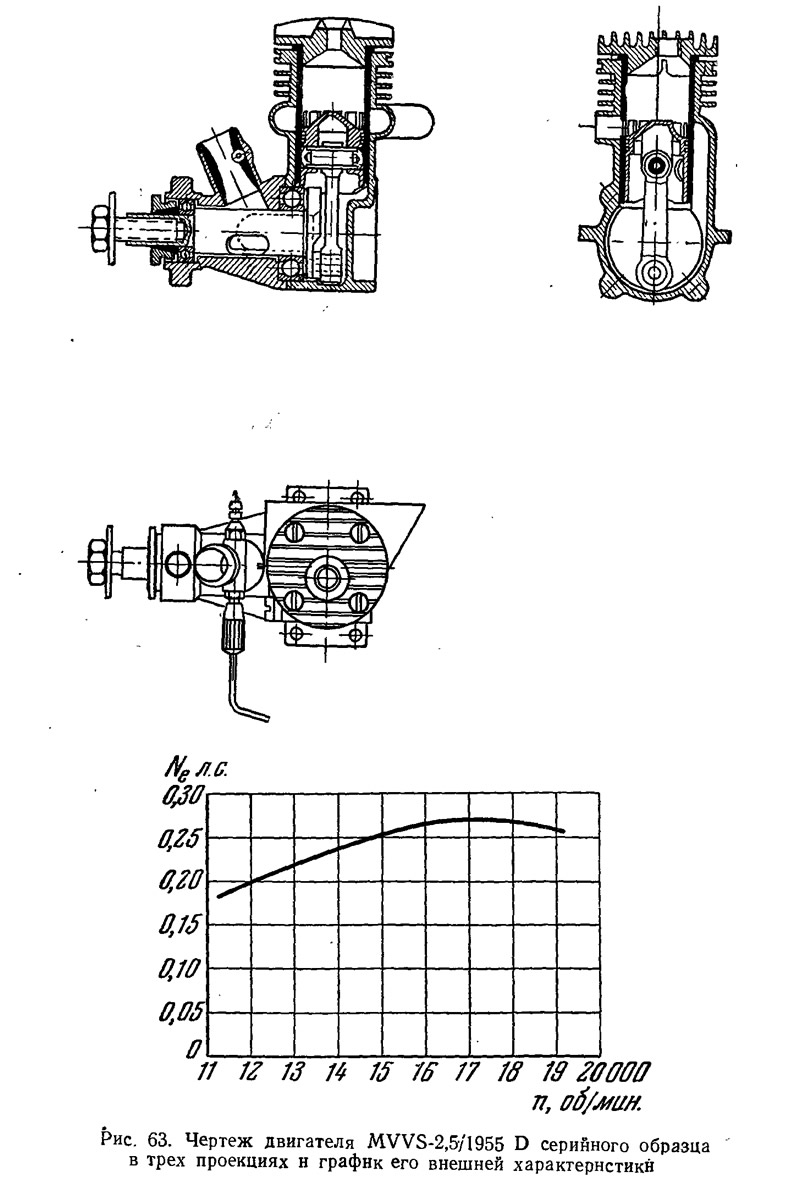 $N_e$ л.с.
0,30
0,25
0,20
0,15
0,10
0,05
0
11 12 13 14 15 16 17 18 19 20000
n, об/мин.

Рис. 63. Чертеж двигателя MVVS-2,5/1955 D серийного образца в трех проекциях и график его внешней характеристики